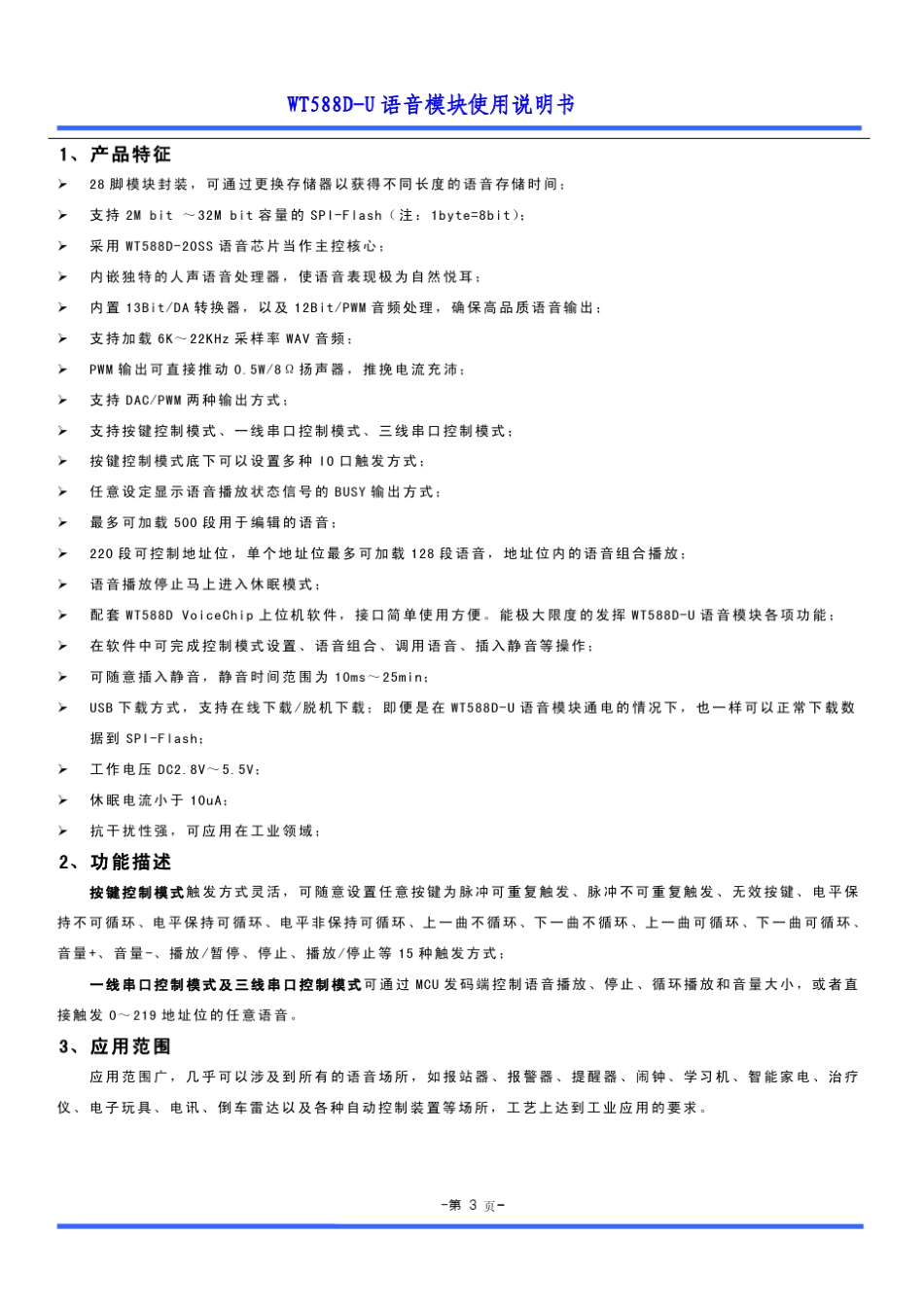 WT588D-U 语音模块使用说明书

1、产品特征

➢ 28 脚模块封装，可通过更换存储器以获得不同长度的语音存储时间；
➢ 支持 2M bit ～32M bit 容量的 SPI-Flash（注：1byte=8bit）；
➢ 采用 WT588D-20SS 语音芯片当作主控核心；
➢ 内嵌独特的人声语音处理器，使语音表现极为自然悦耳；
➢ 内置 13Bit/DA 转换器，以及 12Bit/PWM 音频处理，确保高品质语音输出；
➢ 支持加载 6K～22KHz 采样率 WAV 音频；
➢ PWM 输出可直接推动 0.5W/8Ω 扬声器，推挽电流充沛；
➢ 支持 DAC/PWM 两种输出方式；
➢ 支持按键控制模式、一线串口控制模式、三线串口控制模式；
➢ 按键控制模式底下可以设置多种 IO 口触发方式；
➢ 任意设定显示语音播放状态信号的 BUSY 输出方式；
➢ 最多可加载 500 段用于编辑的语音；
➢ 220 段可控制地址位，单个地址位最多可加载 128 段语音，地址位内的语音组合播放；
➢ 语音播放停止马上进入休眠模式；
➢ 配套 WT588D VoiceChip 上位机软件，接口简单使用方便。能极大限度的发挥 WT588D-U 语音模块各项功能；
➢ 在软件中可完成控制模式设置、语音组合、调用语音、插入静音等操作；
➢ 可随意插入静音，静音时间范围为 10ms～25min；
➢ USB 下载方式，支持在线下载/脱机下载；即便是在 WT588D-U 语音模块通电的情况下，也一样可以正常下载数据到 SPI-Flash；
➢ 工作电压 DC2.8V～5.5V；
➢ 休眠电流小于 10uA；
➢ 抗干扰性强，可应用在工业领域；

2、功能描述

按键控制模式触发方式灵活，可随意设置任意按键为脉冲可重复触发、脉冲不可重复触发、无效按键、电平保持不可循环、电平保持可循环、电平非保持可循环、上一曲不循环、下一曲不循环、上一曲可循环、下一曲可循环、音量+、音量-、播放/暂停、停止、播放/停止等 15 种触发方式；

一线串口控制模式及三线串口控制模式可通过 MCU 发码端控制语音播放、停止、循环播放和音量大小，或者直接触发 0～219 地址位的任意语音。

3、应用范围

应用范围广，几乎可以涉及到所有的语音场所，如报站器、报警器、提醒器、闹钟、学习机、智能家电、治疗仪、电子玩具、电讯、倒车雷达以及各种自动控制装置等场所，工艺上达到工业应用的要求。

-第 3 页-